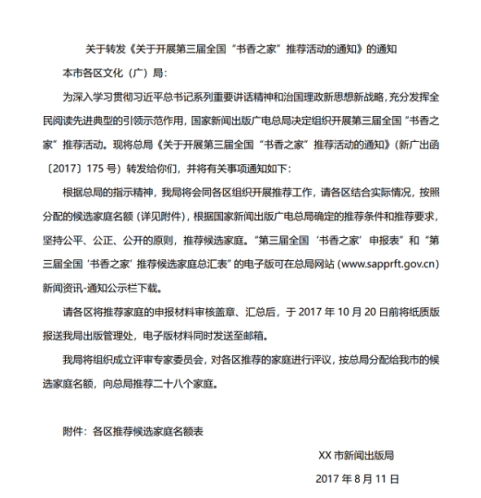 关于转发《关于开展第三届全国“书香之家”推荐活动的通知》的通知

本市各区文化（广）局：

为深入学习贯彻习近平总书记系列重要讲话精神和治国理政新思想新战略，充分发挥全民阅读先进典型的引领示范作用，国家新闻出版广电总局决定组织开展第三届全国“书香之家”推荐活动。现将总局《关于开展第三届全国“书香之家”推荐活动的通知》（新广出函〔2017〕175 号）转发给你们，并将有关事项通知如下：

根据总局的指示精神，我局将会同各区组织开展推荐工作，请各区结合实际情况，按照分配的候选家庭名额（详见附件），根据国家新闻出版广电总局确定的推荐条件和推荐要求，坚持公平、公正、公开的原则，推荐候选家庭。“第三届全国‘书香之家’申报表”和“第三届全国‘书香之家’推荐候选家庭总汇表”的电子版可在总局网站（www.sapprft.gov.cn）新闻资讯-通知公示栏下载。

请各区将推荐家庭的申报材料审核盖章、汇总后，于 2017 年 10 月 20 日前将纸质版报送我局出版管理处，电子版材料同时发送至邮箱。

我局将组织成立评审专家委员会，对各区推荐的家庭进行评议，按总局分配给我市的候选家庭名额，向总局推荐二十八个家庭。

附件：各区推荐候选家庭名额表

XX 市新闻出版局

2017 年 8 月 11 日